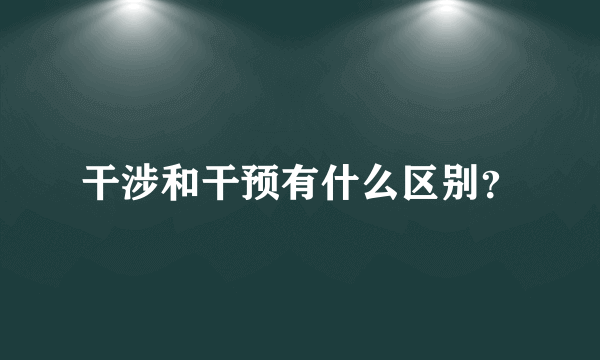 干涉和干预有什么区别？